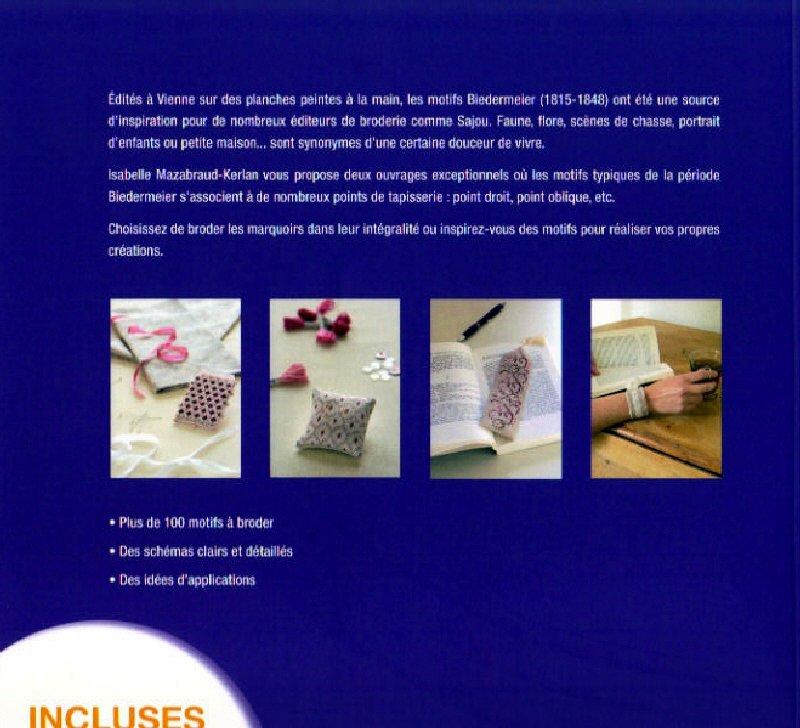 Édités à Vienne sur des planches peintes à la main, les motifs Biedermeier (1815-1848) ont été une source d'inspiration pour de nombreux éditeurs de broderie comme Sajou. Faune, flore, scènes de chasse, portrait d'enfants ou petite maison... sont synonymes d'une certaine douceur de vivre.

Isabelle Mazabraud-Kerlan vous propose deux ouvrages exceptionnels où les motifs typiques de la période Biedermeier s'associent à de nombreux points de tapisserie : point droit, point oblique, etc.

Choisissez de broder les marquoirs dans leur intégralité ou inspirez-vous des motifs pour réaliser vos propres créations.

• Plus de 100 motifs à broder

• Des schémas clairs et détaillés

• Des idées d'applications

INCLUSES